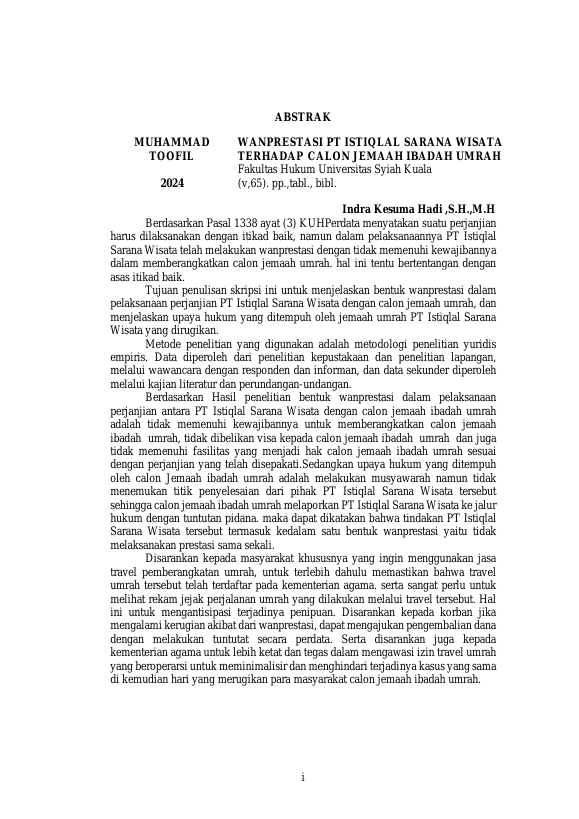 ABSTRAK

MUHAMMAD TOOFIL
2024

WANPRESTASI PT ISTIQLAL SARANA WISATA TERHADAP CALON JEMAAH IBADAH UMRAH
Fakultas Hukum Universitas Syiah Kuala
(v,65). pp.,tabl., bibl.

Indra Kesuma Hadi ,S.H.,M.H

Berdasarkan Pasal 1338 ayat (3) KUHPerdata menyatakan suatu perjanjian harus dilaksanakan dengan itikad baik, namun dalam pelaksanaannya PT Istiqlal Sarana Wisata telah melakukan wanprestasi dengan tidak memenuhi kewajibannya dalam memberangkatkan calon jemaah umrah. hal ini tentu bertentangan dengan asas itikad baik.

Tujuan penulisan skripsi ini untuk menjelaskan bentuk wanprestasi dalam pelaksanaan perjanjian PT Istiqlal Sarana Wisata dengan calon jemaah umrah, dan menjelaskan upaya hukum yang ditempuh oleh jemaah umrah PT Istiqlal Sarana Wisata yang dirugikan.

Metode penelitian yang digunakan adalah metodologi penelitian yuridis empiris. Data diperoleh dari penelitian kepustakaan dan penelitian lapangan, melalui wawancara dengan responden dan informan, dan data sekunder diperoleh melalui kajian literatur dan perundangan-undangan.

Berdasarkan Hasil penelitian bentuk wanprestasi dalam pelaksanaan perjanjian antara PT Istiqlal Sarana Wisata dengan calon jemaah ibadah umrah adalah tidak memenuhi kewajibannya untuk memberangkatkan calon jemaah ibadah umrah, tidak dibelikan visa kepada calon jemaah ibadah umrah dan juga tidak memenuhi fasilitas yang menjadi hak calon jemaah ibadah umrah sesuai dengan perjanjian yang telah disepakati.Sedangkan upaya hukum yang ditempuh oleh calon Jemaah ibadah umrah adalah melakukan musyawarah namun tidak menemukan titik penyelesaian dari pihak PT Istiqlal Sarana Wisata tersebut sehingga calon jemaah ibadah umrah melaporkan PT Istiqlal Sarana Wisata ke jalur hukum dengan tuntutan pidana. maka dapat dikatakan bahwa tindakan PT Istiqlal Sarana Wisata tersebut termasuk kedalam satu bentuk wanprestasi yaitu tidak melaksanakan prestasi sama sekali.

Disarankan kepada masyarakat khususnya yang ingin menggunakan jasa travel pemberangkatan umrah, untuk terlebih dahulu memastikan bahwa travel umrah tersebut telah terdaftar pada kementerian agama. serta sangat perlu untuk melihat rekam jejak perjalanan umrah yang dilakukan melalui travel tersebut. Hal ini untuk mengantisipasi terjadinya penipuan. Disarankan kepada korban jika mengalami kerugian akibat dari wanprestasi, dapat mengajukan pengembalian dana dengan melakukan tuntutat secara perdata. Serta disarankan juga kepada kementerian agama untuk lebih ketat dan tegas dalam mengawasi izin travel umrah yang beroperarsi untuk meminimalisir dan menghindari terjadinya kasus yang sama di kemudian hari yang merugikan para masyarakat calon jemaah ibadah umrah.

i